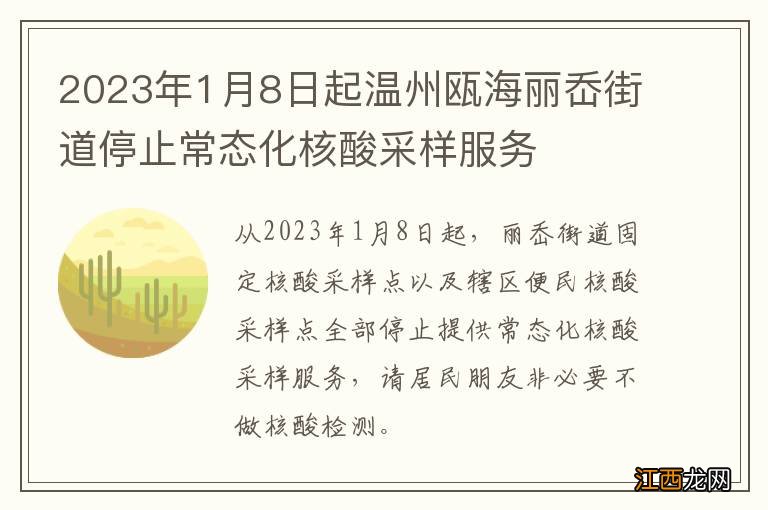 2023年1月8日起温州瓯海丽岙街道停止常态化核酸采样服务

从2023年1月8日起，丽岙街道固定核酸采样点以及辖区便民核酸采样点全部停止提供常态化核酸采样服务，请居民朋友非必要不做核酸检测。

江西龙网